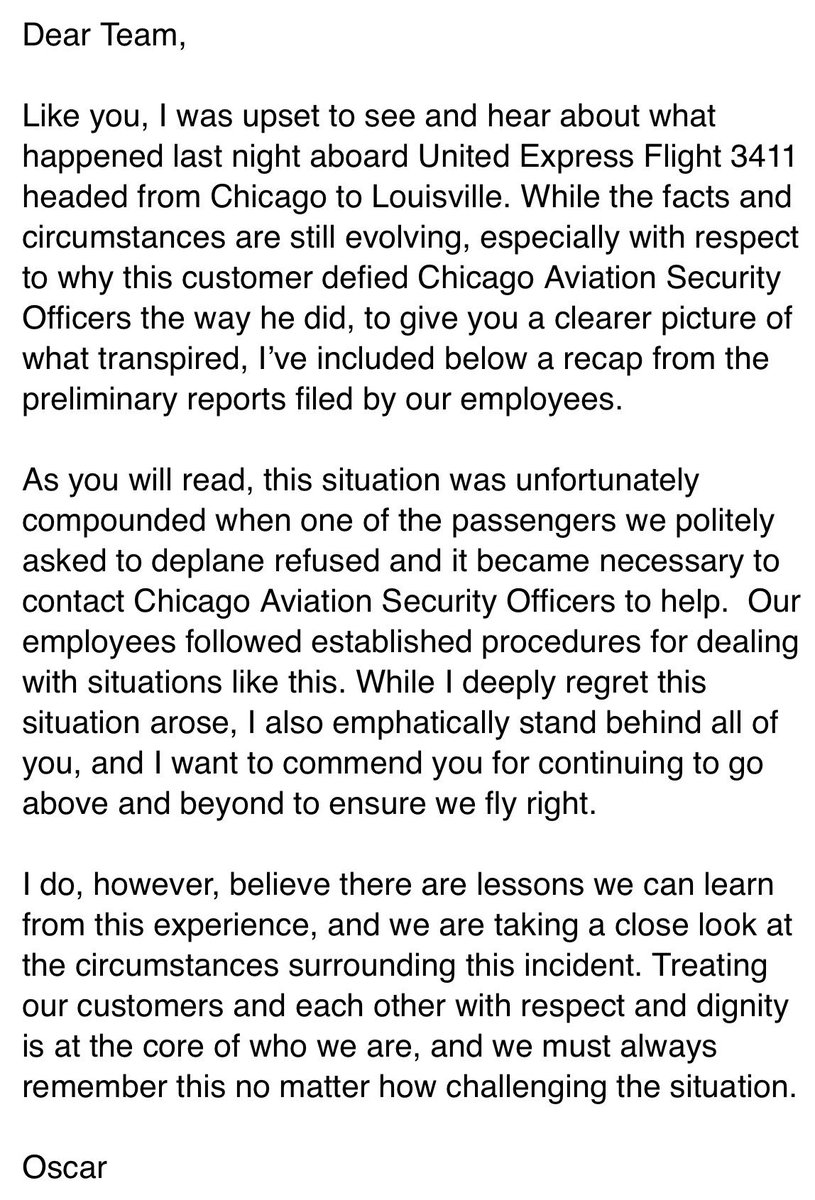 Dear Team,

Like you, I was upset to see and hear about what happened last night aboard United Express Flight 3411 headed from Chicago to Louisville. While the facts and circumstances are still evolving, especially with respect to why this customer defied Chicago Aviation Security Officers the way he did, to give you a clearer picture of what transpired, I've included below a recap from the preliminary reports filed by our employees.

As you will read, this situation was unfortunately compounded when one of the passengers we politely asked to deplane refused and it became necessary to contact Chicago Aviation Security Officers to help. Our employees followed established procedures for dealing with situations like this. While I deeply regret this situation arose, I also emphatically stand behind all of you, and I want to commend you for continuing to go above and beyond to ensure we fly right.

I do, however, believe there are lessons we can learn from this experience, and we are taking a close look at the circumstances surrounding this incident. Treating our customers and each other with respect and dignity is at the core of who we are, and we must always remember this no matter how challenging the situation.

Oscar